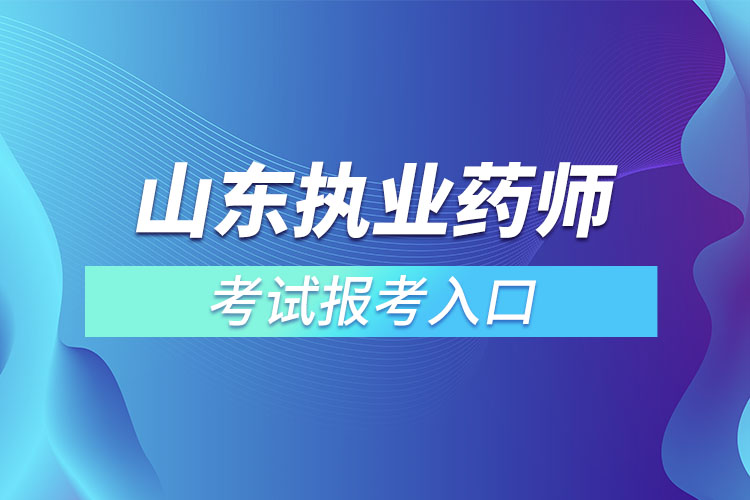 山东执业药师

考试报考入口